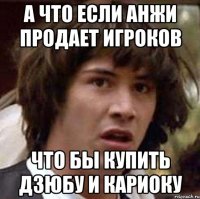 А ЧТО ЕСЛИ АНЖИ ПРОДАЕТ ИГРОКОВ

ЧТО БЫ КУПИТЬ ДЗЮБУ И КАРИОКУ

risovach.ru